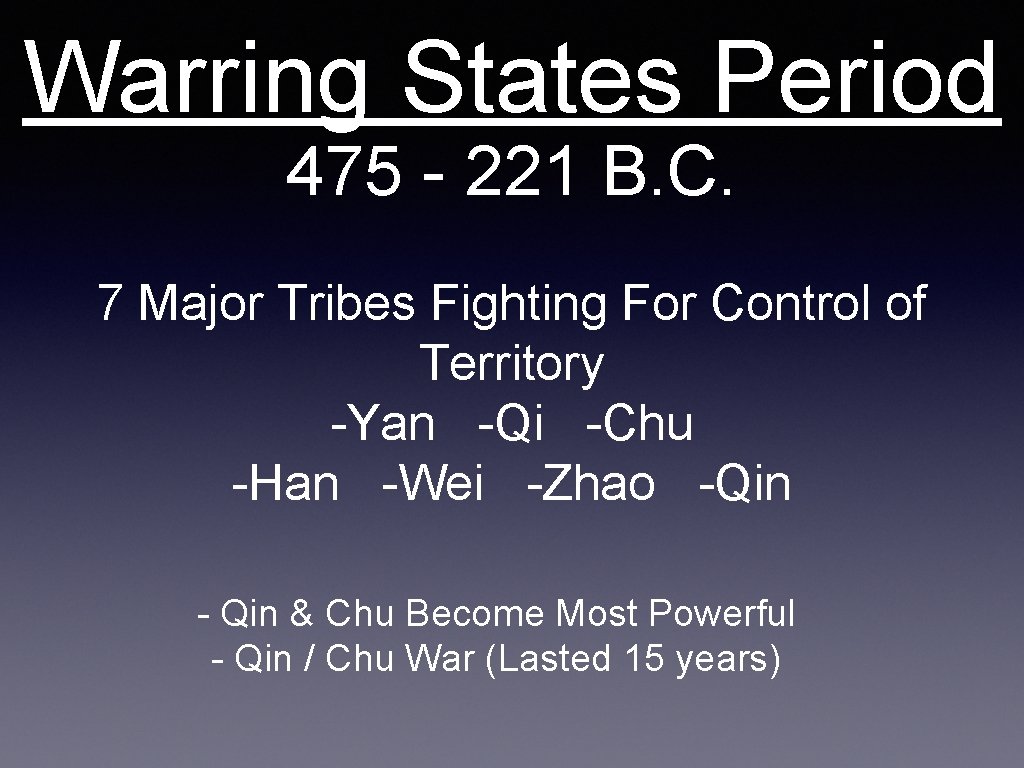 Warring States Period

475 - 221 B.C.

7 Major Tribes Fighting For Control of Territory
-Yan -Qi -Chu
-Han -Wei -Zhao -Qin

- Qin & Chu Become Most Powerful
- Qin / Chu War (Lasted 15 years)